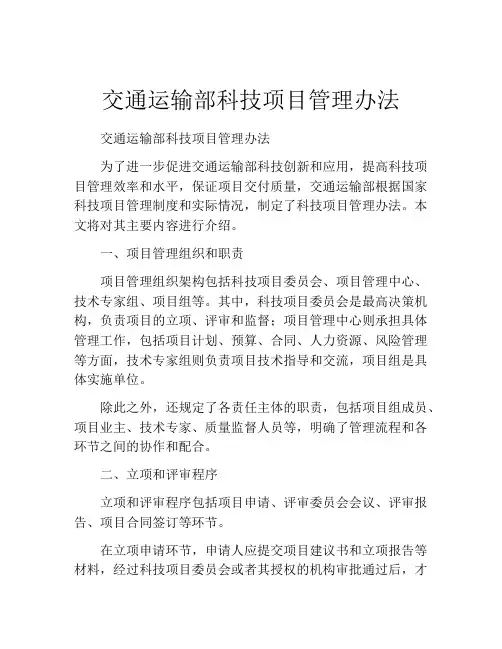 交通运输部科技项目管理办法

交通运输部科技项目管理办法

为了进一步促进交通运输部科技创新和应用，提高科技项目管理效率和水平，保证项目交付质量，交通运输部根据国家科技项目管理制度和实际情况，制定了科技项目管理办法。本文将对其主要内容进行介绍。

一、项目管理组织和职责

项目管理组织架构包括科技项目委员会、项目管理中心、技术专家组、项目组等。其中，科技项目委员会是最高决策机构，负责项目的立项、评审和监督；项目管理中心则承担具体管理工作，包括项目计划、预算、合同、人力资源、风险管理等方面，技术专家组则负责项目技术指导和交流，项目组是具体实施单位。

除此之外，还规定了各责任主体的职责，包括项目组成员、项目业主、技术专家、质量监督人员等，明确了管理流程和各环节之间的协作和配合。

二、立项和评审程序

立项和评审程序包括项目申请、评审委员会会议、评审报告、项目合同签订等环节。

在立项申请环节，申请人应提交项目建议书和立项报告等材料，经过科技项目委员会或者其授权的机构审批通过后，才